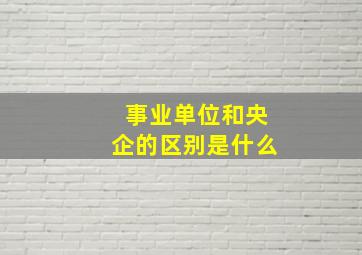 事业单位和央企的区别是什么